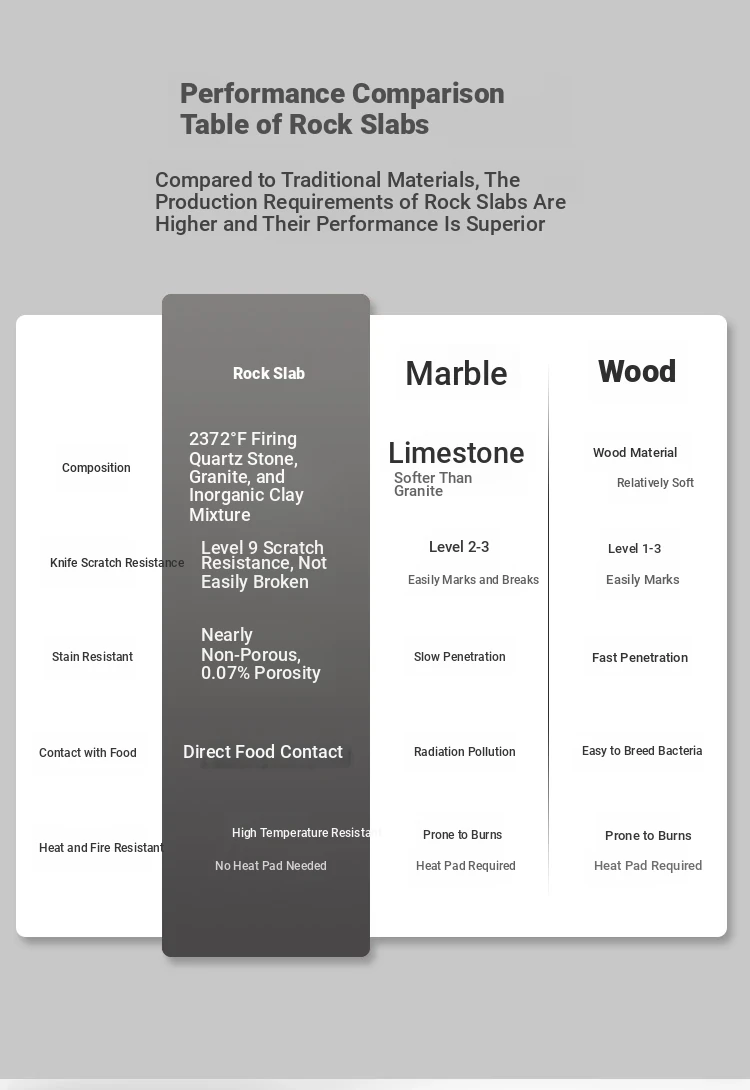 Performance Comparison Table of Rock Slabs

Compared to Traditional Materials, The Production Requirements of Rock Slabs Are Higher and Their Performance Is Superior

| | Rock Slab | Marble | Wood |
|---|---|---|---|
| Composition | 2372°F Firing Quartz Stone, Granite, and Inorganic Clay Mixture | Limestone Softer Than Granite | Wood Material Relatively Soft |
| Knife Scratch Resistance | Level 9 Scratch Resistance, Not Easily Broken | Level 2-3 Easily Marks and Breaks | Level 1-3 Easily Marks |
| Stain Resistant | Nearly Non-Porous, 0.07% Porosity | Slow Penetration | Fast Penetration |
| Contact with Food | Direct Food Contact | Radiation Pollution | Easy to Breed Bacteria |
| Heat and Fire Resistant | High Temperature Resistant No Heat Pad Needed | Prone to Burns Heat Pad Required | Prone to Burns Heat Pad Required |